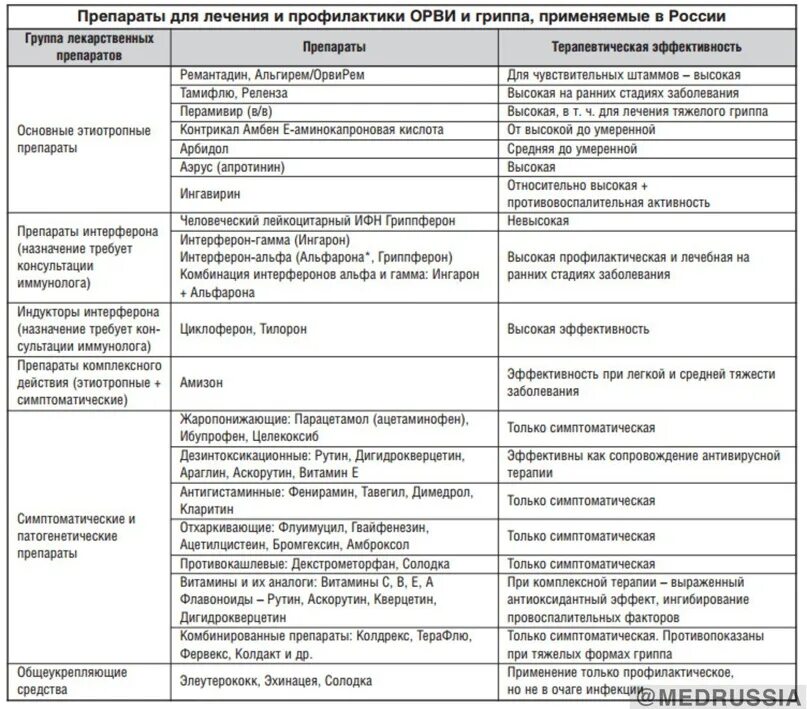 Препараты для лечения и профилактики ОРВИ и гриппа, применяемые в России

| Группа лекарственных препаратов | Препараты | Терапевтическая эффективность |
|---|---|---|
| Основные этиотропные препараты | Ремантадин, Альгирем/ОрвиРем | Для чувствительных штаммов – высокая |
| | Тамифлю, Реленза | Высокая на ранних стадиях заболевания |
| | Перамивир (в/в) | Высокая, в т. ч. для лечения тяжелого гриппа |
| | Контрикал Амбен Е-аминокапроновая кислота | От высокой до умеренной |
| | Арбидол | Средняя до умеренной |
| | Аэрус (апротинин) | Высокая |
| | Ингавирин | Относительно высокая + противовоспалительная активность |
| Препараты интерферона (назначение требует консультации иммунолога) | Человеческий лейкоцитарный ИФН Гриппферон | Невысокая |
| | Интерферон-гамма (Ингарон) Интерферон-альфа (Альфарона*, Гриппферон) Комбинация интерферонов альфа и гамма: Ингарон + Альфарона | Высокая профилактическая и лечебная на ранних стадиях заболевания |
| Индукторы интерферона (назначение требует консультации иммунолога) | Циклоферон, Тилорон | Высокая эффективность |
| Препараты комплексного действия (этиотропные + симптоматические) | Амизон | Эффективность при легкой и средней тяжести заболевания |
| Симптоматические и патогенетические препараты | Жаропонижающие: Парацетамол (ацетаминофен), Ибупрофен, Целекоксиб | Только симптоматическая |
| | Дезинтоксикационные: Рутин, Дигидрокверцетин, Араглин, Аскорутин, Витамин Е | Эффективны как сопровождение антивирусной терапии |
| | Антигистаминные: Фенирамин, Тавегил, Димедрол, Кларитин | Только симптоматическая |
| | Отхаркивающие: Флуимуцил, Гвайфенезин, Ацетилцистеин, Бромгексин, Амброксол | Только симптоматическая |
| | Противокашлевые: Декстрометорфан, Солодка | Только симптоматическая |
| | Витамины и их аналоги: Витамины С, В, Е, А Флавоноиды – Рутин, Аскорутин, Кверцетин, Дигидрокверцетин | При комплексной терапии – выраженный антиоксидантный эффект, ингибирование провоспалительных факторов |
| | Комбинированные препараты: Колдрекс, ТераФлю, Фервекс, Колдакт и др. | Только симптоматическая. Противопоказаны при тяжелых формах гриппа |
| Общеукрепляющие средства | Элеутерококк, Эхинацея, Солодка | Применение только профилактическое, но не в очаге инфекции |

@MEDRUSSIA